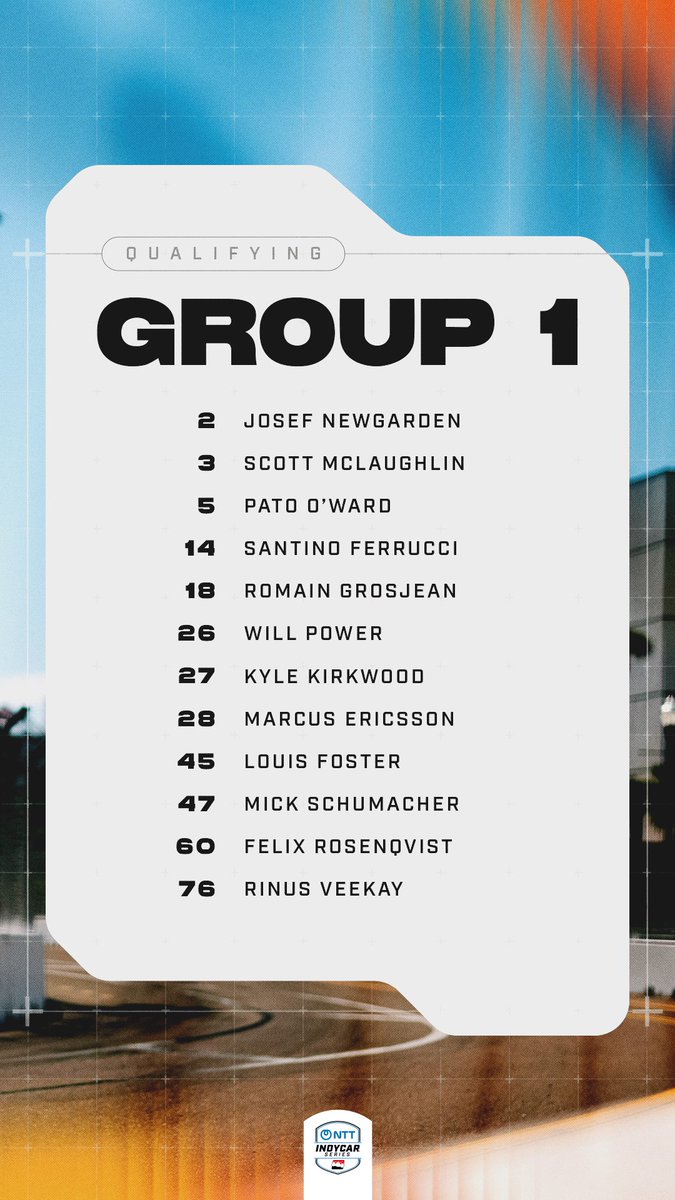 QUALIFYING

GROUP 1

2 JOSEF NEWGARDEN
3 SCOTT MCLAUGHLIN
5 PATO O'WARD
14 SANTINO FERRUCCI
18 ROMAIN GROSJEAN
26 WILL POWER
27 KYLE KIRKWOOD
28 MARCUS ERICSSON
45 LOUIS FOSTER
47 MICK SCHUMACHER
60 FELIX ROSENQVIST
76 RINUS VEEKAY

NTT INDYCAR SERIES